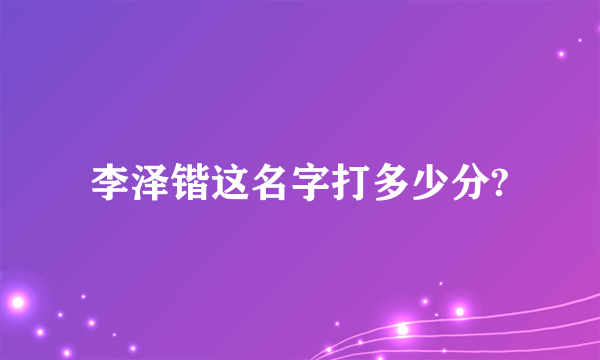 李泽锴这名字打多少分?